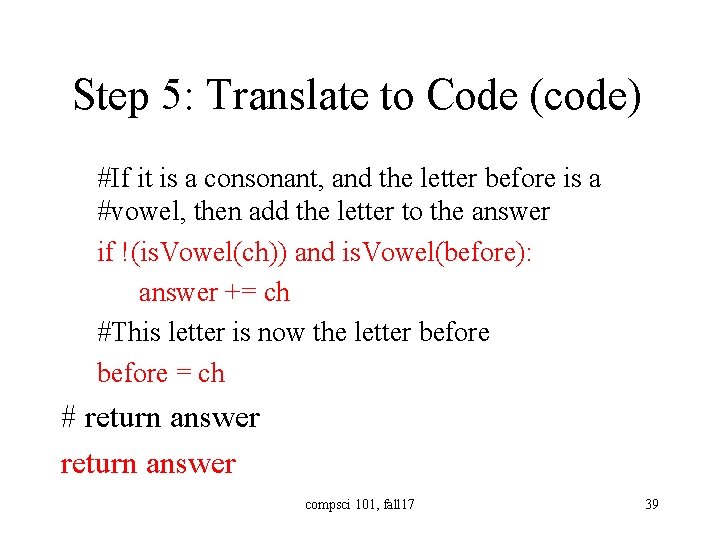 Step 5: Translate to Code (code)

#If it is a consonant, and the letter before is a
#vowel, then add the letter to the answer
if !(isVowel(ch)) and isVowel(before):
    answer += ch
#This letter is now the letter before
before = ch

# return answer

return answer

compsci 101, fall17

39